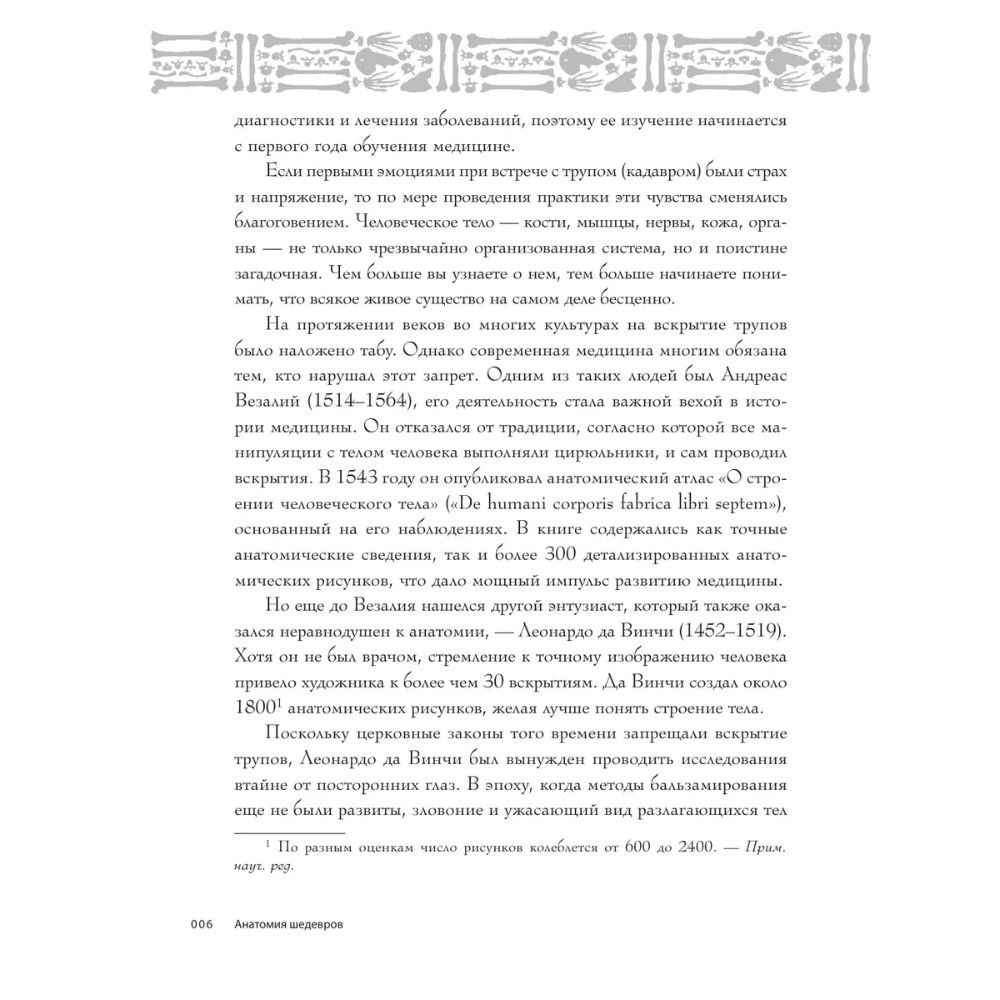 диагностики и лечения заболеваний, поэтому ее изучение начинается с первого года обучения медицине.

Если первыми эмоциями при встрече с трупом (кадавром) были страх и напряжение, то по мере проведения практики эти чувства сменялись благоговением. Человеческое тело — кости, мышцы, нервы, кожа, органы — не только чрезвычайно организованная система, но и поистине загадочная. Чем больше вы узнаете о нем, тем больше начинаете понимать, что всякое живое существо на самом деле бесценно.

На протяжении веков во многих культурах на вскрытие трупов было наложено табу. Однако современная медицина многим обязана тем, кто нарушал этот запрет. Одним из таких людей был Андреас Везалий (1514–1564), его деятельность стала важной вехой в истории медицины. Он отказался от традиции, согласно которой все манипуляции с телом человека выполняли цирюльники, и сам проводил вскрытия. В 1543 году он опубликовал анатомический атлас «О строении человеческого тела» («De humani corporis fabrica libri septem»), основанный на его наблюдениях. В книге содержались как точные анатомические сведения, так и более 300 детализированных анатомических рисунков, что дало мощный импульс развитию медицины.

Но еще до Везалия нашелся другой энтузиаст, который также оказался неравнодушен к анатомии, — Леонардо да Винчи (1452–1519). Хотя он не был врачом, стремление к точному изображению человека привело художника к более чем 30 вскрытиям. Да Винчи создал около 1800$^{1}$ анатомических рисунков, желая лучше понять строение тела.

Поскольку церковные законы того времени запрещали вскрытие трупов, Леонардо да Винчи был вынужден проводить исследования втайне от посторонних глаз. В эпоху, когда методы бальзамирования еще не были развиты, зловоние и ужасающий вид разлагающихся тел

$^{1}$ По разным оценкам число рисунков колеблется от 600 до 2400. — Прим. науч. ред.

006 Анатомия шедевров